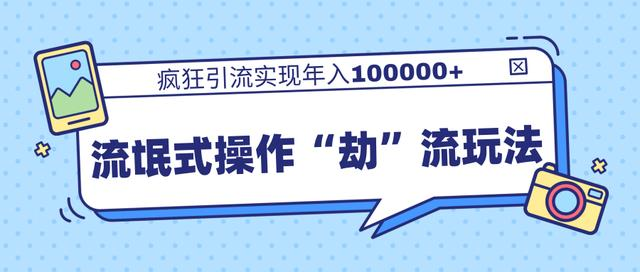 疯狂引流实现年入100000+

流氓式操作“劫”流玩法